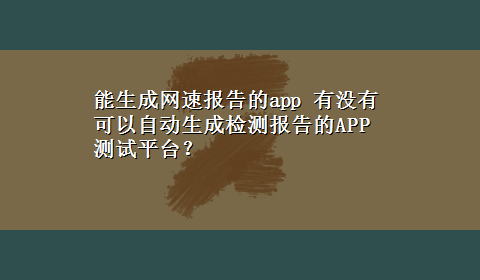 能生成网速报告的app 有没有可以自动生成检测报告的APP测试平台？